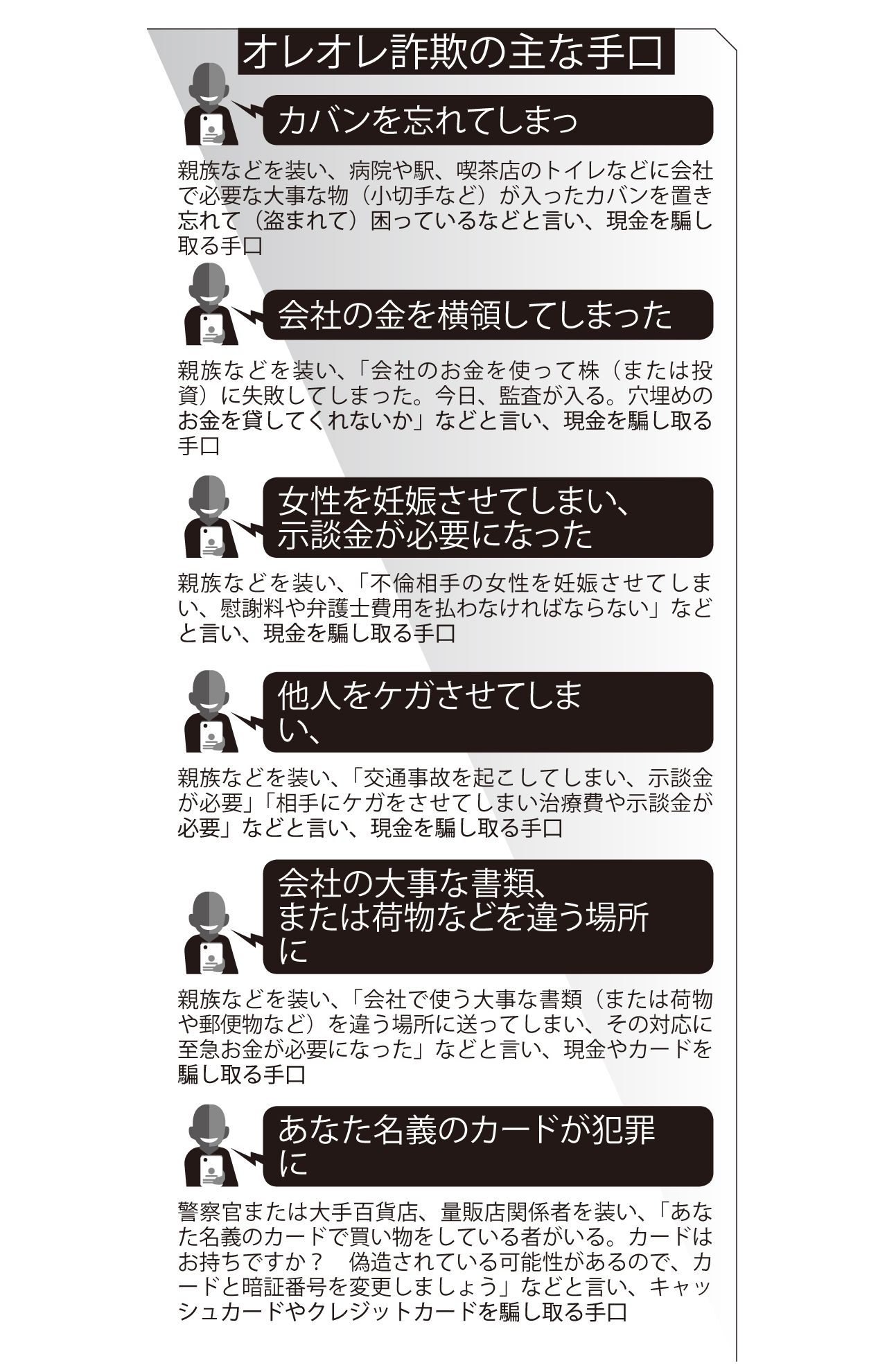 オレオレ詐欺の主な手口

カバンを忘れてしまっ

親族などを装い、病院や駅、喫茶店のトイレなどに会社で必要な大事な物（小切手など）が入ったカバンを置き忘れて（盗まれて）困っているなどと言い、現金を騙し取る手口

会社の金を横領してしまった

親族などを装い、「会社のお金を使って株（または投資）に失敗してしまった。今日、監査が入る。穴埋めのお金を貸してくれないか」などと言い、現金を騙し取る手口

女性を妊娠させてしまい、示談金が必要になった

親族などを装い、「不倫相手の女性を妊娠させてしまい、慰謝料や弁護士費用を払わなければならない」などと言い、現金を騙し取る手口

他人をケガさせてしまい、

親族などを装い、「交通事故を起こしてしまい、示談金が必要」「相手にケガをさせてしまい治療費や示談金が必要」などと言い、現金を騙し取る手口

会社の大事な書類、または荷物などを違う場所に

親族などを装い、「会社で使う大事な書類（または荷物や郵便物など）を違う場所に送ってしまい、その対応に至急お金が必要になった」などと言い、現金やカードを騙し取る手口

あなた名義のカードが犯罪に

警察官または大手百貨店、量販店関係者を装い、「あなた名義のカードで買い物をしている者がいる。カードはお持ちですか？　偽造されている可能性があるので、カードと暗証番号を変更しましょう」などと言い、キャッシュカードやクレジットカードを騙し取る手口